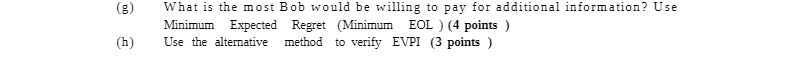 (g) What is the most Bob would be willing to pay for additional information? Use Minimum Expected Regret (Minimum EOL ) (4 points )

(h) Use the alternative method to verify EVPI (3 points )